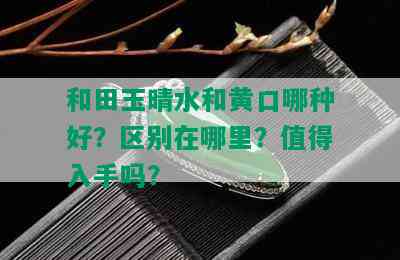 和田玉晴水和黄口哪种好？区别在哪里？值得入手吗？